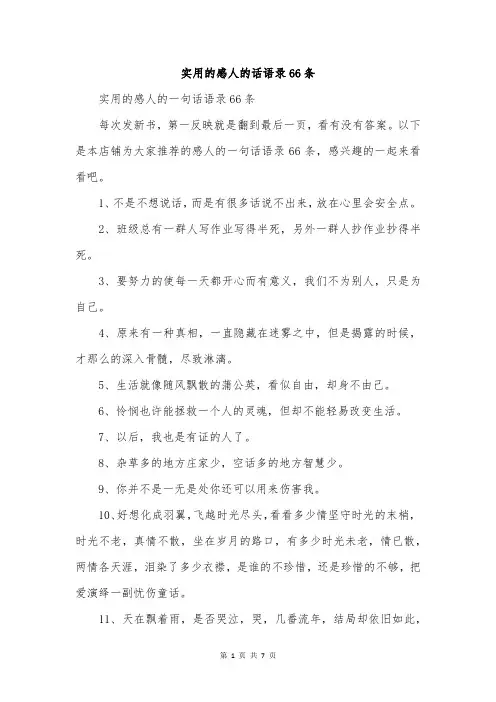 实用的感人的话语录66条

实用的感人的一句话语录66条

每次发新书，第一反映就是翻到最后一页，看有没有答案。以下是本店铺为大家推荐的感人的一句话语录66条，感兴趣的一起来看看吧。

1、不是不想说话，而是有很多话说不出来，放在心里会安全点。

2、班级总有一群人写作业写得半死，另外一群人抄作业抄得半死。

3、要努力的使每一天都开心而有意义，我们不为别人，只是为自己。

4、原来有一种真相，一直隐藏在迷雾之中，但是揭露的时候，才那么的深入骨髓，尽致淋漓。

5、生活就像随风飘散的蒲公英，看似自由，却身不由己。

6、怜悯也许能拯救一个人的灵魂，但却不能轻易改变生活。

7、以后，我也是有证的人了。

8、杂草多的地方庄家少，空话多的地方智慧少。

9、你并不是一无是处你还可以用来伤害我。

10、好想化成羽翼，飞越时光尽头，看看多少情坚守时光的末梢，时光不老，真情不散，坐在岁月的路口，有多少时光未老，情已散，两情各天涯，泪染了多少衣襟，是谁的不珍惜，还是珍惜的不够，把爱演绎一副忧伤童话。

11、天在飘着雨，是否哭泣，哭，几番流年，结局却依旧如此，

第 1 页 共 7 页